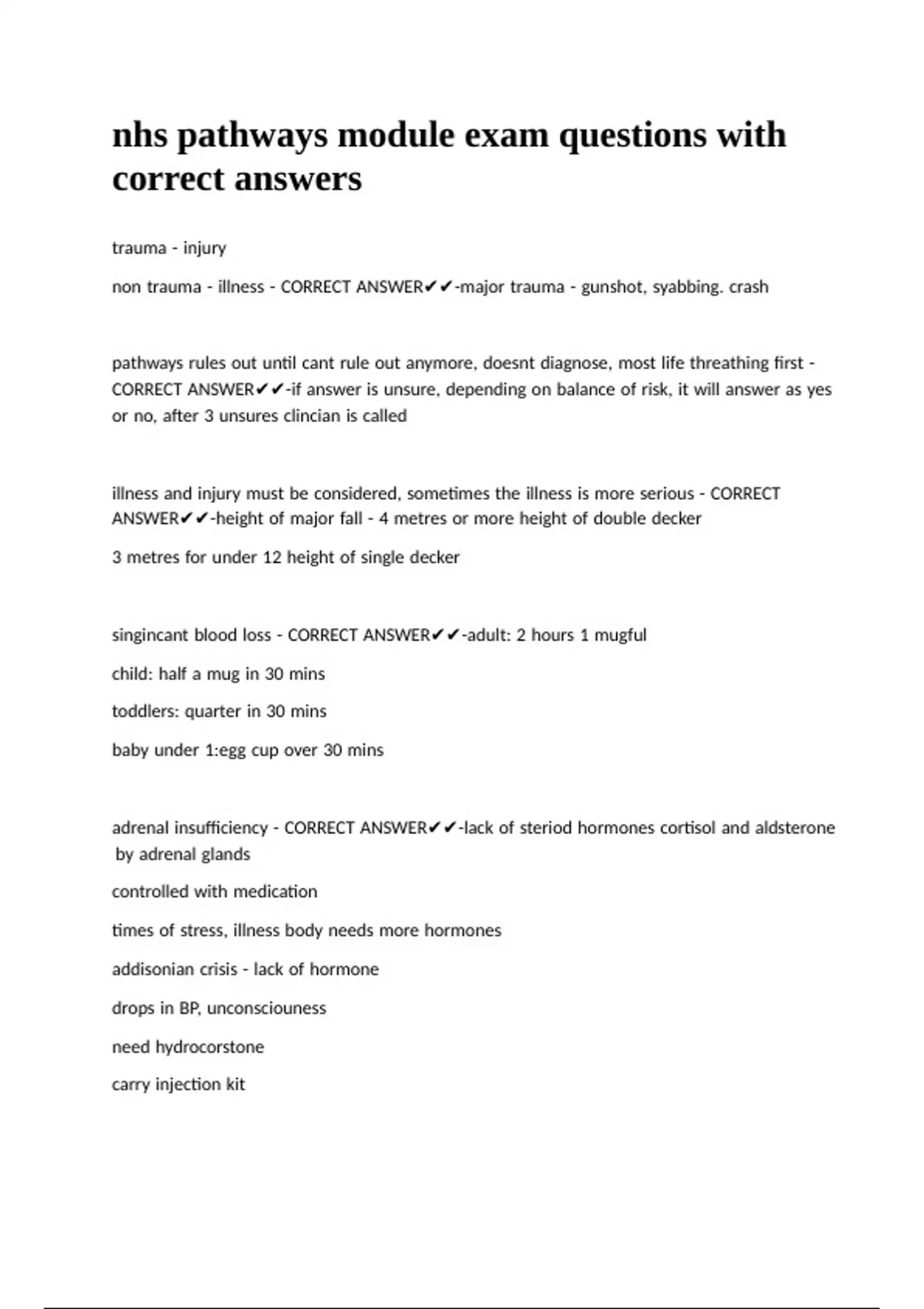 nhs pathways module exam questions with correct answers

trauma - injury

non trauma - illness - CORRECT ANSWER✔✔-major trauma - gunshot, syabbing. crash

pathways rules out until cant rule out anymore, doesnt diagnose, most life threathing first - CORRECT ANSWER✔✔-if answer is unsure, depending on balance of risk, it will answer as yes or no, after 3 unsures clincian is called

illness and injury must be considered, sometimes the illness is more serious - CORRECT ANSWER✔✔-height of major fall - 4 metres or more height of double decker

3 metres for under 12 height of single decker

singincant blood loss - CORRECT ANSWER✔✔-adult: 2 hours 1 mugful

child: half a mug in 30 mins

toddlers: quarter in 30 mins

baby under 1:egg cup over 30 mins

adrenal insufficiency - CORRECT ANSWER✔✔-lack of steriod hormones cortisol and aldsterone by adrenal glands

controlled with medication

times of stress, illness body needs more hormones

addisonian crisis - lack of hormone

drops in BP, unconsciouness

need hydrocorstone

carry injection kit